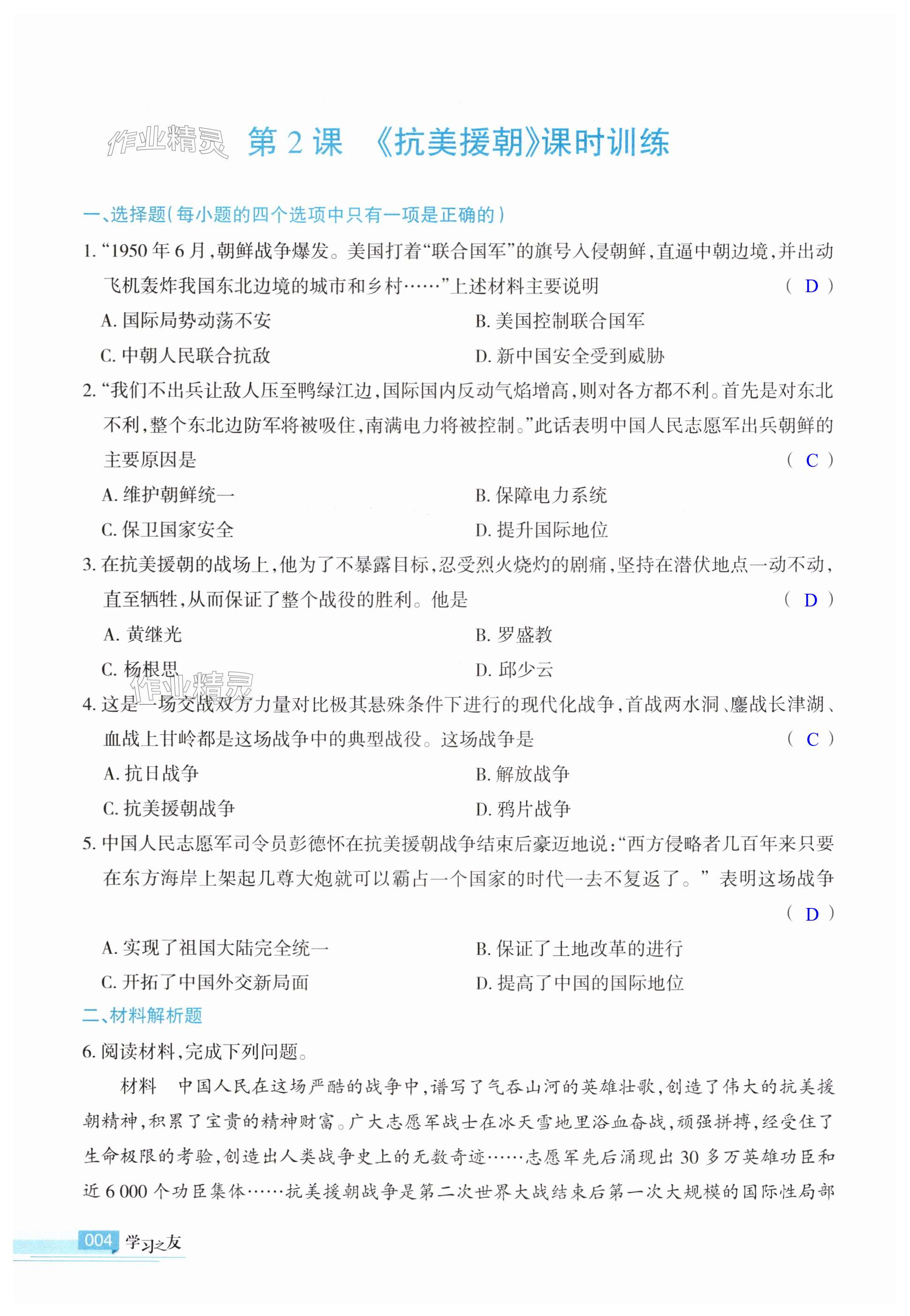 作业精灵 第 2 课 《抗美援朝》课时训练

一、选择题(每小题的四个选项中只有一项是正确的)

1. “1950 年 6 月,朝鲜战争爆发。美国打着“联合国军”的旗号入侵朝鲜,直逼中朝边境,并出动飞机轰炸我国东北边境的城市和乡村……”上述材料主要说明 ( D )

A. 国际局势动荡不安
B. 美国控制联合国军
C. 中朝人民联合抗敌
D. 新中国安全受到威胁

2. “我们不出兵让敌人压至鸭绿江边,国际国内反动气焰增高,则对各方都不利。首先是对东北不利,整个东北边防军将被吸住,南满电力将被控制。”此话表明中国人民志愿军出兵朝鲜的主要原因是 ( C )

A. 维护朝鲜统一
B. 保障电力系统
C. 保卫国家安全
D. 提升国际地位

3. 在抗美援朝的战场上,他为了不暴露目标,忍受烈火烧灼的剧痛,坚持在潜伏地点一动不动,直至牺牲,从而保证了整个战役的胜利。他是 ( D )

A. 黄继光
B. 罗盛教
C. 杨根思
D. 邱少云

作业精灵

4. 这是一场交战双方力量对比极其悬殊条件下进行的现代化战争,首战两水洞、鏖战长津湖、血战上甘岭都是这场战争中的典型战役。这场战争是 ( C )

A. 抗日战争
B. 解放战争
C. 抗美援朝战争
D. 鸦片战争

5. 中国人民志愿军司令员彭德怀在抗美援朝战争结束后豪迈地说:“西方侵略者几百年来只要在东方海岸上架起几尊大炮就可以霸占一个国家的时代一去不复返了。” 表明这场战争 ( D )

A. 实现了祖国大陆完全统一
B. 保证了土地改革的进行
C. 开拓了中国外交新局面
D. 提高了中国的国际地位

二、材料解析题

6. 阅读材料,完成下列问题。

材料 中国人民在这场严酷的战争中,谱写了气吞山河的英雄壮歌,创造了伟大的抗美援朝精神,积累了宝贵的精神财富。广大志愿军战士在冰天雪地里浴血奋战,顽强拼搏,经受住了生命极限的考验,创造出人类战争史上的无数奇迹……志愿军先后涌现出 30 多万英雄功臣和近 6 000 个功臣集体……抗美援朝战争是第二次世界大战结束后第一次大规模的国际性局部

004 学习之友